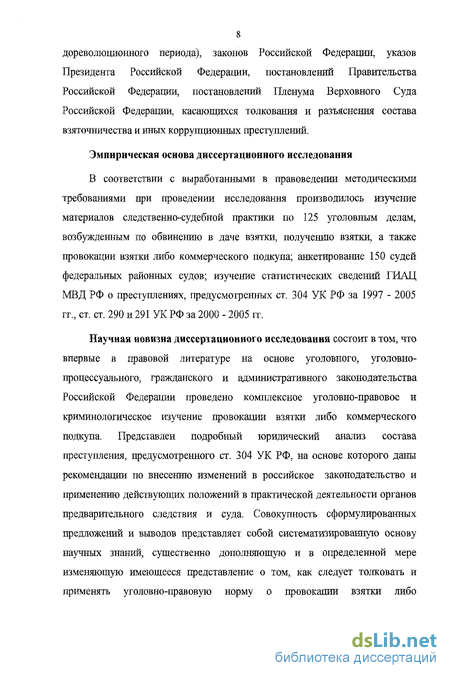 8

дореволюционного периода), законов Российской Федерации, указов Президента Российской Федерации, постановлений Правительства Российской Федерации, постановлений Пленума Верховного Суда Российской Федерации, касающихся толкования и разъяснения состава взяточничества и иных коррупционных преступлений.

Эмпирическая основа диссертационного исследования

В соответствии с выработанными в правоведении методическими требованиями при проведении исследования производилось изучение материалов следственно-судебной практики по 125 уголовным делам, возбужденным по обвинению в даче взятки, получению взятки, а также провокации взятки либо коммерческого подкупа; анкетирование 150 судей федеральных районных судов; изучение статистических сведений ГИАЦ МВД РФ о преступлениях, предусмотренных ст. 304 УК РФ за 1997 - 2005 гг., ст. ст. 290 и 291 УК РФ за 2000 - 2005 гг.

Научная новизна диссертационного исследования состоит в том, что впервые в правовой литературе на основе уголовного, уголовно-процессуального, гражданского и административного законодательства Российской Федерации проведено комплексное уголовно-правовое и криминологическое изучение провокации взятки либо коммерческого подкупа. Представлен подробный юридический анализ состава преступления, предусмотренного ст. 304 УК РФ, на основе которого даны рекомендации по внесению изменений в российское законодательство и применению действующих положений в практической деятельности органов предварительного следствия и суда. Совокупность сформулированных предложений и выводов представляет собой систематизированную основу научных знаний, существенно дополняющую и в определенной мере изменяющую имеющееся представление о том, как следует толковать и применять уголовно-правовую норму о провокации взятки либо

dsLib.net
библиотека диссертаций